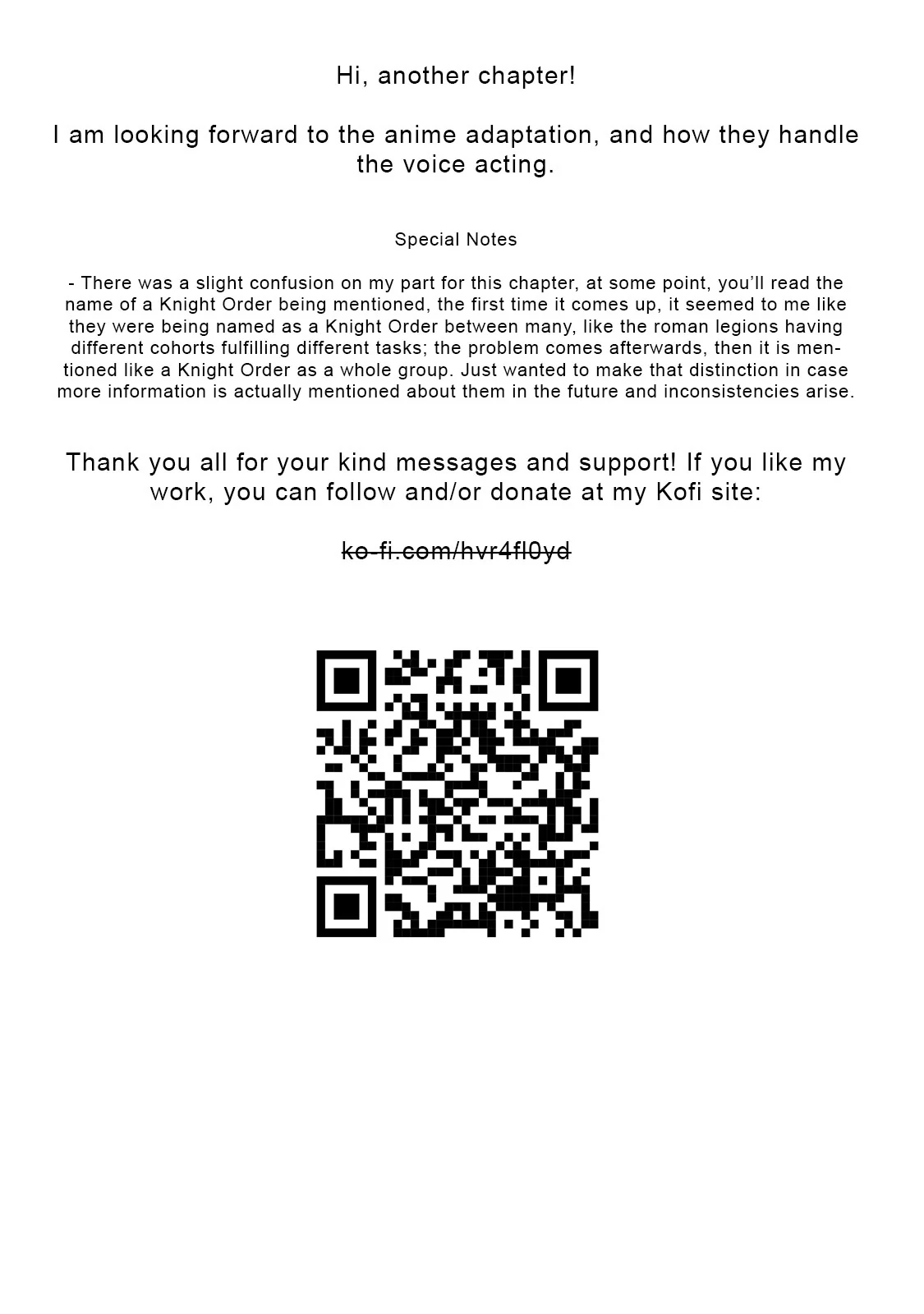 Hi, another chapter!

I am looking forward to the anime adaptation, and how they handle the voice acting.

Special Notes

- There was a slight confusion on my part for this chapter, at some point, you'll read the name of a Knight Order being mentioned, the first time it comes up, it seemed to me like they were being named as a Knight Order between many, like the roman legions having different cohorts fulfilling different tasks; the problem comes afterwards, then it is mentioned like a Knight Order as a whole group. Just wanted to make that distinction in case more information is actually mentioned about them in the future and inconsistencies arise.

Thank you all for your kind messages and support! If you like my work, you can follow and/or donate at my Kofi site:

ko-fi.com/hvr4fl0yd